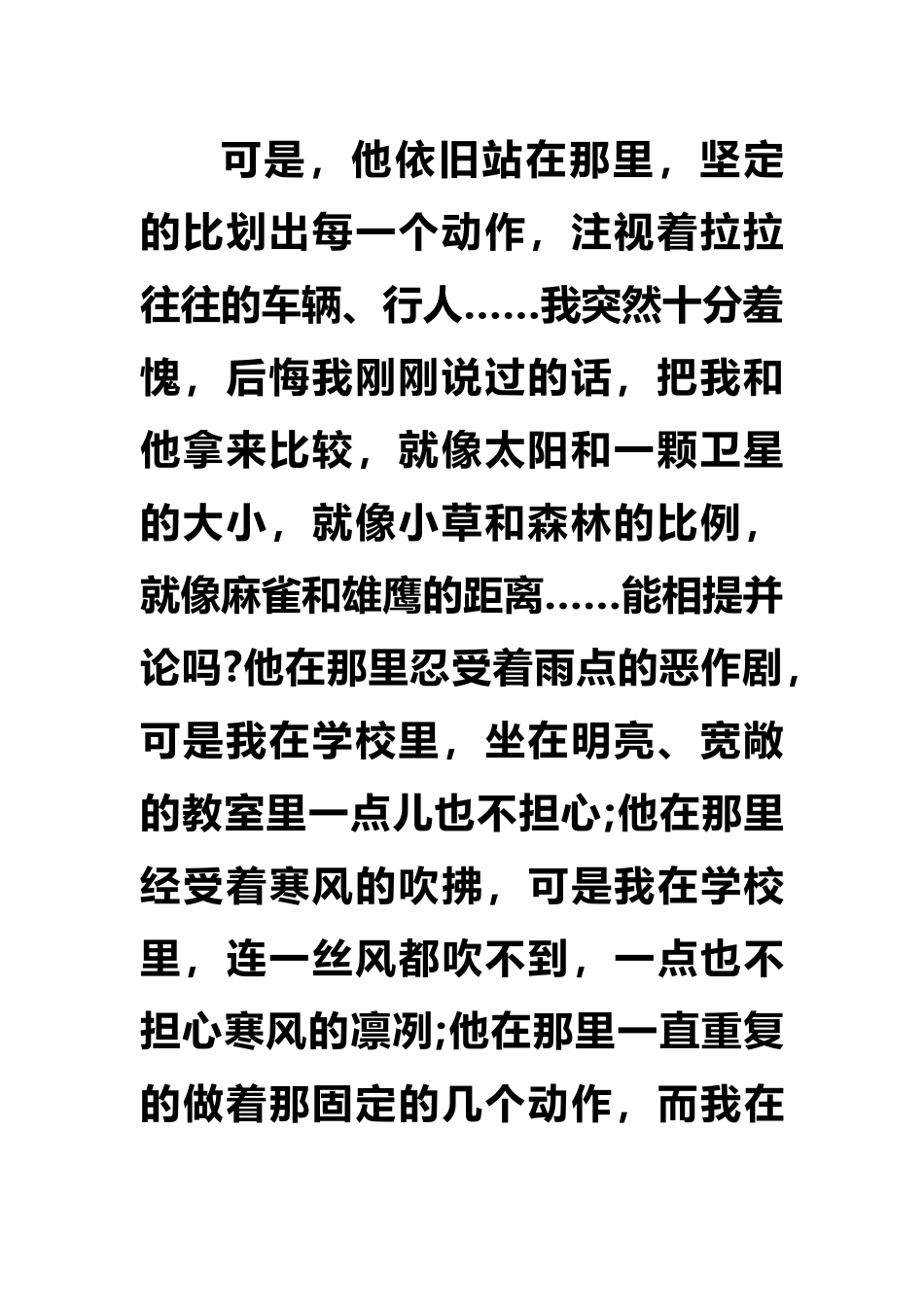 可是，他依旧站在那里，坚定的比划出每一个动作，注视着拉拉往往的车辆、行人……我突然十分羞愧，后悔我刚刚说过的话，把我和他拿来比较，就像太阳和一颗卫星的大小，就像小草和森林的比例，就像麻雀和雄鹰的距离……能相提并论吗?他在那里忍受着雨点的恶作剧，可是我在学校里，坐在明亮、宽敞的教室里一点儿也不担心;他在那里经受着寒风的吹拂，可是我在学校里，连一丝风都吹不到，一点也不担心寒风的凛冽;他在那里一直重复的做着那固定的几个动作，而我在